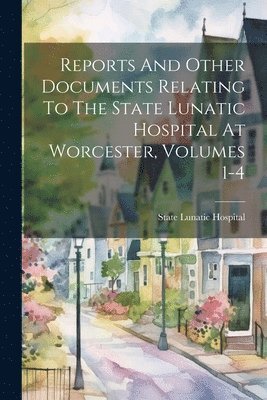 Reports And Other Documents Relating To The State Lunatic Hospital At Worcester, Volumes 1-4

State Lunatic Hospital